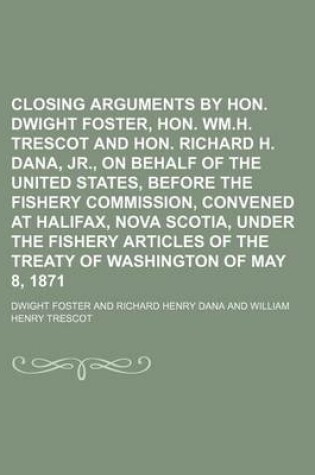 CLOSING ARGUMENTS BY HON. DWIGHT FOSTER, HON. WM.H. TRESCOT AND HON. RICHARD H. DANA, JR., ON BEHALF OF THE UNITED STATES, BEFORE THE FISHERY COMMISSION, CONVENED AT HALIFAX, NOVA SCOTIA, UNDER THE FISHERY ARTICLES OF THE TREATY OF WASHINGTON OF MAY 8, 1871

DWIGHT FOSTER AND RICHARD HENRY DANA AND WILLIAM HENRY TRESCOT